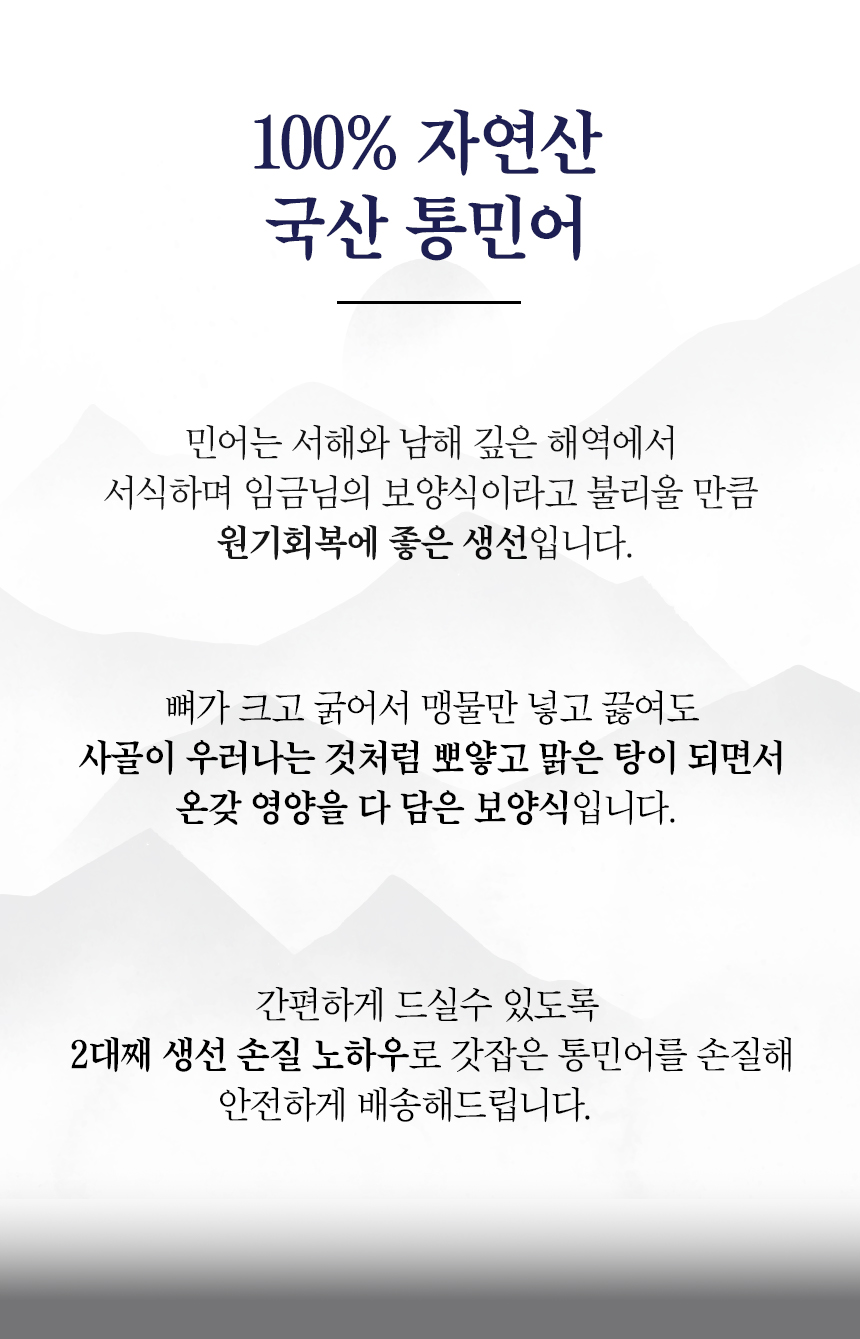 100% 자연산
국산 통민어

민어는 서해와 남해 깊은 해역에서
서식하며 임금님의 보양식이라고 불리울 만큼
원기회복에 좋은 생선입니다.

뼈가 크고 굵어서 맹물만 넣고 끓여도
사골이 우러나는 것처럼 뽀얗고 맑은 탕이 되면서
온갖 영양을 다 담은 보양식입니다.

간편하게 드실수 있도록
2대째 생선 손질 노하우로 갓잡은 통민어를 손질해
안전하게 배송해드립니다.